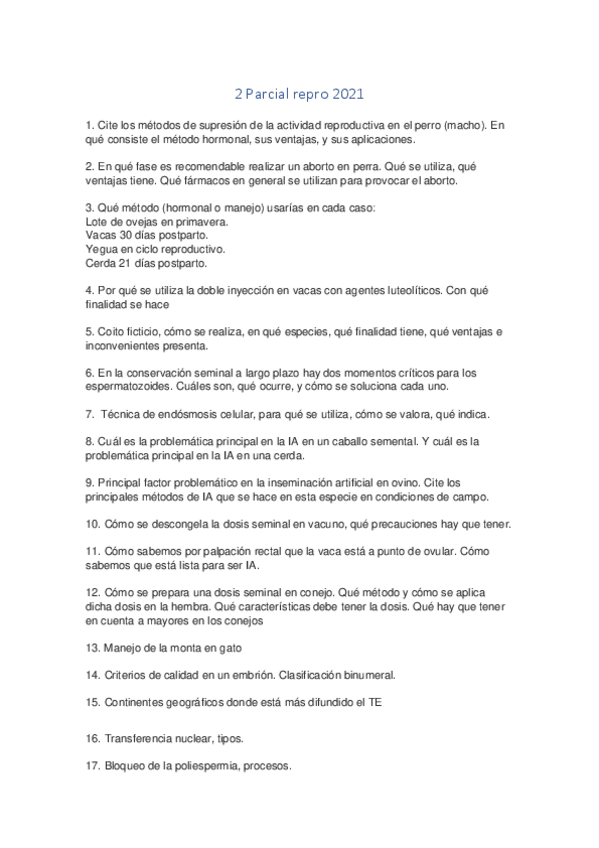 2 Parcial repro 2021

1. Cite los métodos de supresión de la actividad reproductiva en el perro (macho). En qué consiste el método hormonal, sus ventajas, y sus aplicaciones.

2. En qué fase es recomendable realizar un aborto en perra. Qué se utiliza, qué ventajas tiene. Qué fármacos en general se utilizan para provocar el aborto.

3. Qué método (hormonal o manejo) usarías en cada caso:
Lote de ovejas en primavera.
Vacas 30 días postparto.
Yegua en ciclo reproductivo.
Cerda 21 días postparto.

4. Por qué se utiliza la doble inyección en vacas con agentes luteolíticos. Con qué finalidad se hace

5. Coito ficticio, cómo se realiza, en qué especies, qué finalidad tiene, qué ventajas e inconvenientes presenta.

6. En la conservación seminal a largo plazo hay dos momentos críticos para los espermatozoides. Cuáles son, qué ocurre, y cómo se soluciona cada uno.

7. Técnica de endósmosis celular, para qué se utiliza, cómo se valora, qué indica.

8. Cuál es la problemática principal en la IA en un caballo semental. Y cuál es la problemática principal en la IA en una cerda.

9. Principal factor problemático en la inseminación artificial en ovino. Cite los principales métodos de IA que se hace en esta especie en condiciones de campo.

10. Cómo se descongela la dosis seminal en vacuno, qué precauciones hay que tener.

11. Cómo sabemos por palpación rectal que la vaca está a punto de ovular. Cómo sabemos que está lista para ser IA.

12. Cómo se prepara una dosis seminal en conejo. Qué método y cómo se aplica dicha dosis en la hembra. Qué características debe tener la dosis. Qué hay que tener en cuenta a mayores en los conejos

13. Manejo de la monta en gato

14. Criterios de calidad en un embrión. Clasificación binumeral.

15. Continentes geográficos donde está más difundido el TE

16. Transferencia nuclear, tipos.

17. Bloqueo de la poliespermia, procesos.